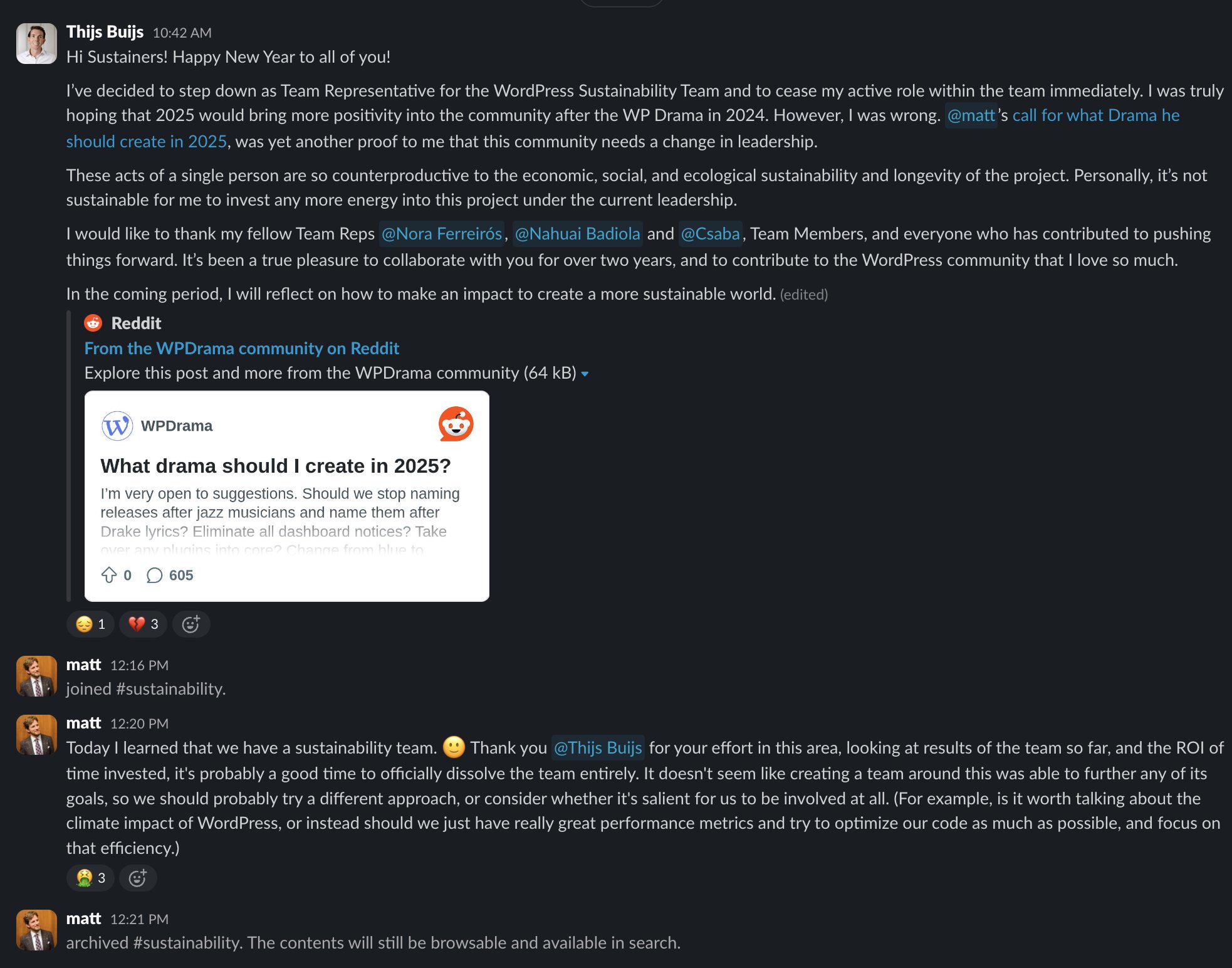 Thijs Buijs 10:42 AM
Hi Sustainers! Happy New Year to all of you!

I've decided to step down as Team Representative for the WordPress Sustainability Team and to cease my active role within the team immediately. I was truly hoping that 2025 would bring more positivity into the community after the WP Drama in 2024. However, I was wrong. @matt's call for what Drama he should create in 2025, was yet another proof to me that this community needs a change in leadership.

These acts of a single person are so counterproductive to the economic, social, and ecological sustainability and longevity of the project. Personally, it's not sustainable for me to invest any more energy into this project under the current leadership.

I would like to thank my fellow Team Reps @Nora Ferreirós, @Nahuai Badiola and @Csaba, Team Members, and everyone who has contributed to pushing things forward. It's been a true pleasure to collaborate with you for over two years, and to contribute to the WordPress community that I love so much.

In the coming period, I will reflect on how to make an impact to create a more sustainable world. (edited)

Reddit
From the WPDrama community on Reddit
Explore this post and more from the WPDrama community (64 kB)

WPDrama
What drama should I create in 2025?
I'm very open to suggestions. Should we stop naming releases after jazz musicians and name them after Drake lyrics? Eliminate all dashboard notices? Take over any plugins into core? Change from blue to
0 605

1 3

matt 12:16 PM
joined #sustainability.

matt 12:20 PM
Today I learned that we have a sustainability team. 🙂 Thank you @Thijs Buijs for your effort in this area, looking at results of the team so far, and the ROI of time invested, it's probably a good time to officially dissolve the team entirely. It doesn't seem like creating a team around this was able to further any of its goals, so we should probably try a different approach, or consider whether it's salient for us to be involved at all. (For example, is it worth talking about the climate impact of WordPress, or instead should we just have really great performance metrics and try to optimize our code as much as possible, and focus on that efficiency.)

3

matt 12:21 PM
archived #sustainability. The contents will still be browsable and available in search.